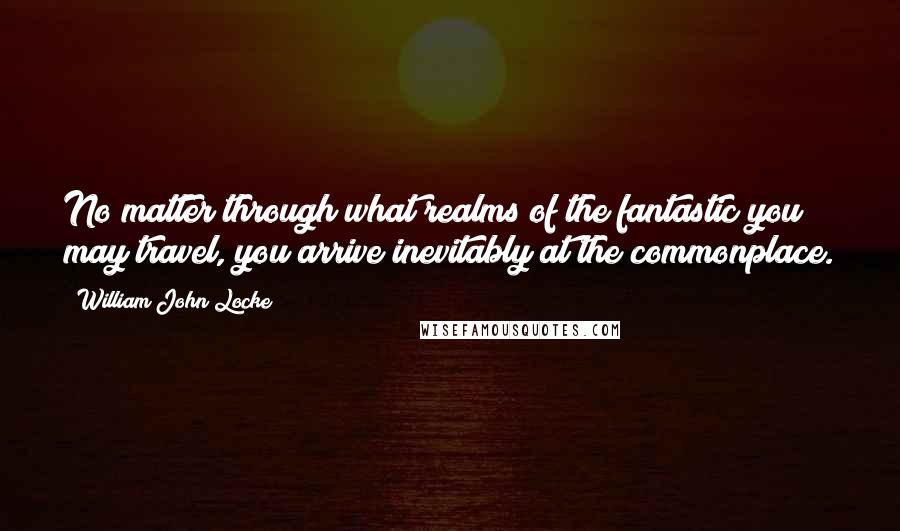 No matter through what realms of the fantastic you may travel, you arrive inevitably at the commonplace.

William John Locke

WISEFAMOUSQUOTES.COM